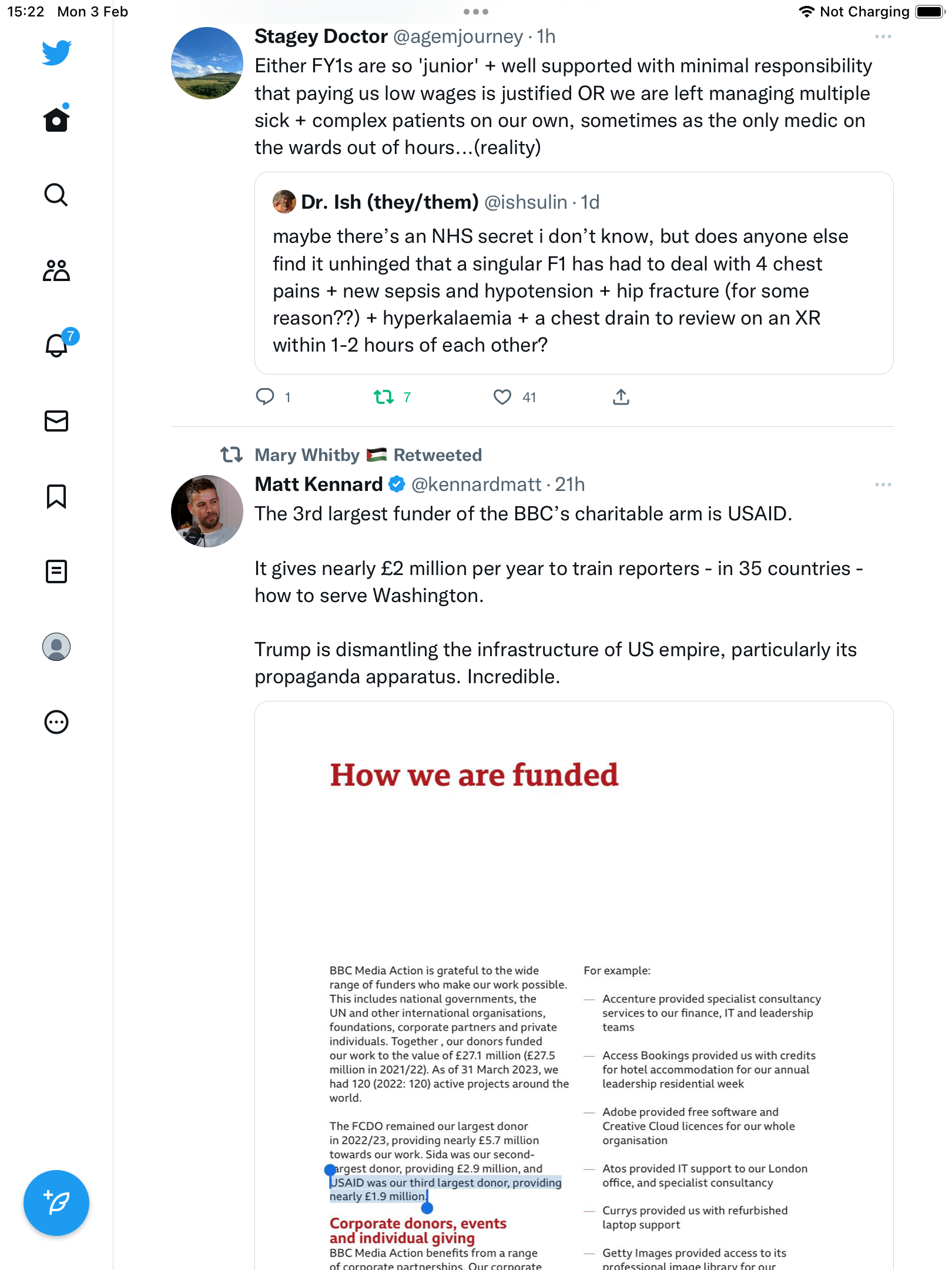 15:22 Mon 3 Feb

Not Charging

7

Stagey Doctor @agemjourney · 1h

Either FY1s are so 'junior' + well supported with minimal responsibility that paying us low wages is justified OR we are left managing multiple sick + complex patients on our own, sometimes as the only medic on the wards out of hours...(reality)

Dr. Ish (they/them) @ishsulin · 1d

maybe there's an NHS secret i don't know, but does anyone else find it unhinged that a singular F1 has had to deal with 4 chest pains + new sepsis and hypotension + hip fracture (for some reason??) + hyperkalaemia + a chest drain to review on an XR within 1-2 hours of each other?

1 7 41

Mary Whitby Retweeted

Matt Kennard @kennardmatt · 21h

The 3rd largest funder of the BBC's charitable arm is USAID.

It gives nearly £2 million per year to train reporters - in 35 countries - how to serve Washington.

Trump is dismantling the infrastructure of US empire, particularly its propaganda apparatus. Incredible.

How we are funded

BBC Media Action is grateful to the wide range of funders who make our work possible. This includes national governments, the UN and other international organisations, foundations, corporate partners and private individuals. Together , our donors funded our work to the value of £27.1 million (£27.5 million in 2021/22). As of 31 March 2023, we had 120 (2022: 120) active projects around the world.

The FCDO remained our largest donor in 2022/23, providing nearly £5.7 million towards our work. Sida was our second-largest donor, providing £2.9 million, and USAID was our third largest donor, providing nearly £1.9 million.

Corporate donors, events and individual giving

BBC Media Action benefits from a range of corporate partnerships. Our corporate

For example:

— Accenture provided specialist consultancy services to our finance, IT and leadership teams

— Access Bookings provided us with credits for hotel accommodation for our annual leadership residential week

— Adobe provided free software and Creative Cloud licences for our whole organisation

— Atos provided IT support to our London office, and specialist consultancy

— Currys provided us with refurbished laptop support

— Getty Images provided access to its professional image library for our